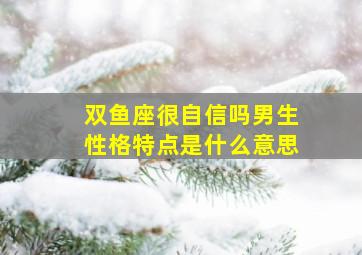 双鱼座很自信吗男生性格特点是什么意思